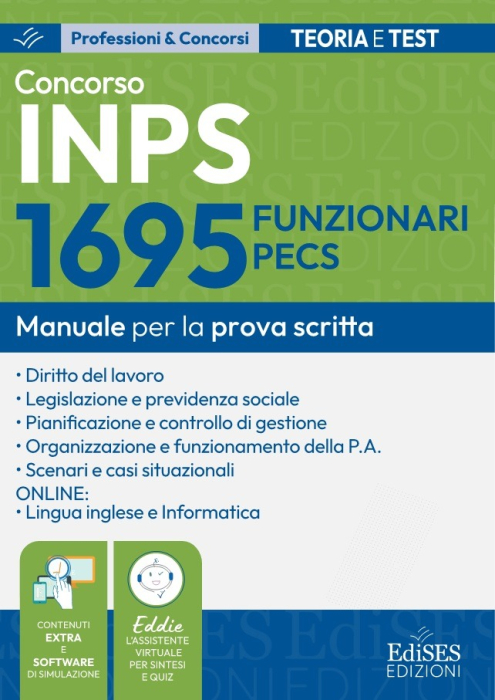 Professioni & Concorsi

TEORIA E TEST

Concorso

INPS

1695 FUNZIONARI PECS

Manuale per la prova scritta

• Diritto del lavoro
• Legislazione e previdenza sociale
• Pianificazione e controllo di gestione
• Organizzazione e funzionamento della P.A.
• Scenari e casi situazionali
ONLINE:
• Lingua inglese e Informatica

CONTENUTI EXTRA E SOFTWARE DI SIMULAZIONE

Eddie
L'ASSISTENTE VIRTUALE PER SINTESI E QUIZ

EdiSES EDIZIONI